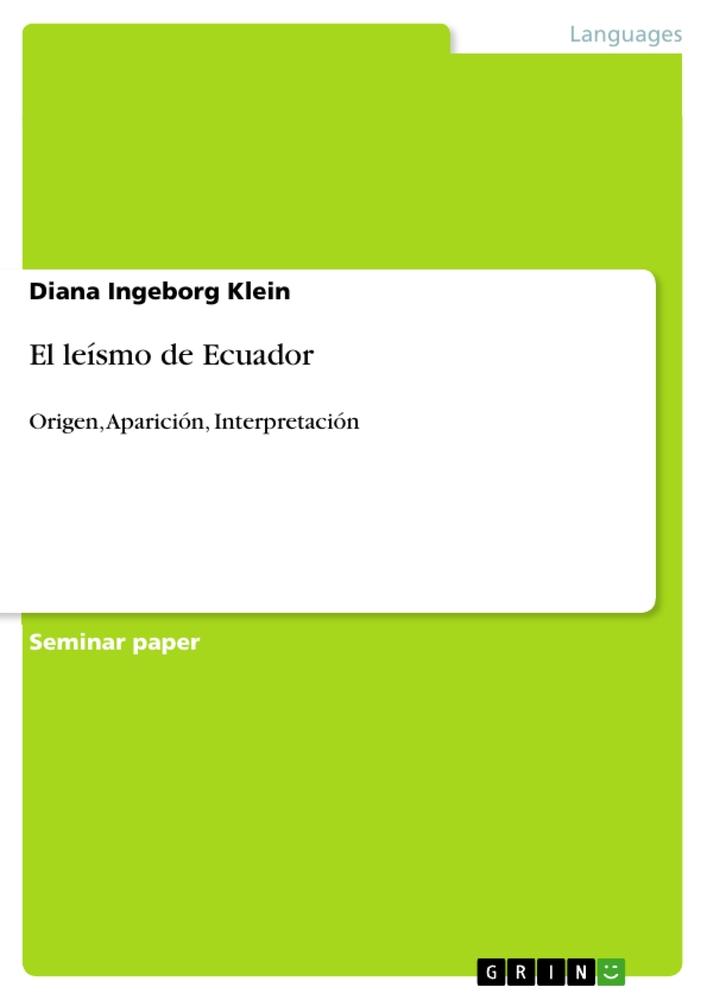 Languages

Diana Ingeborg Klein

El leísmo de Ecuador

Origen, Aparición, Interpretación

Seminar paper

GRIN